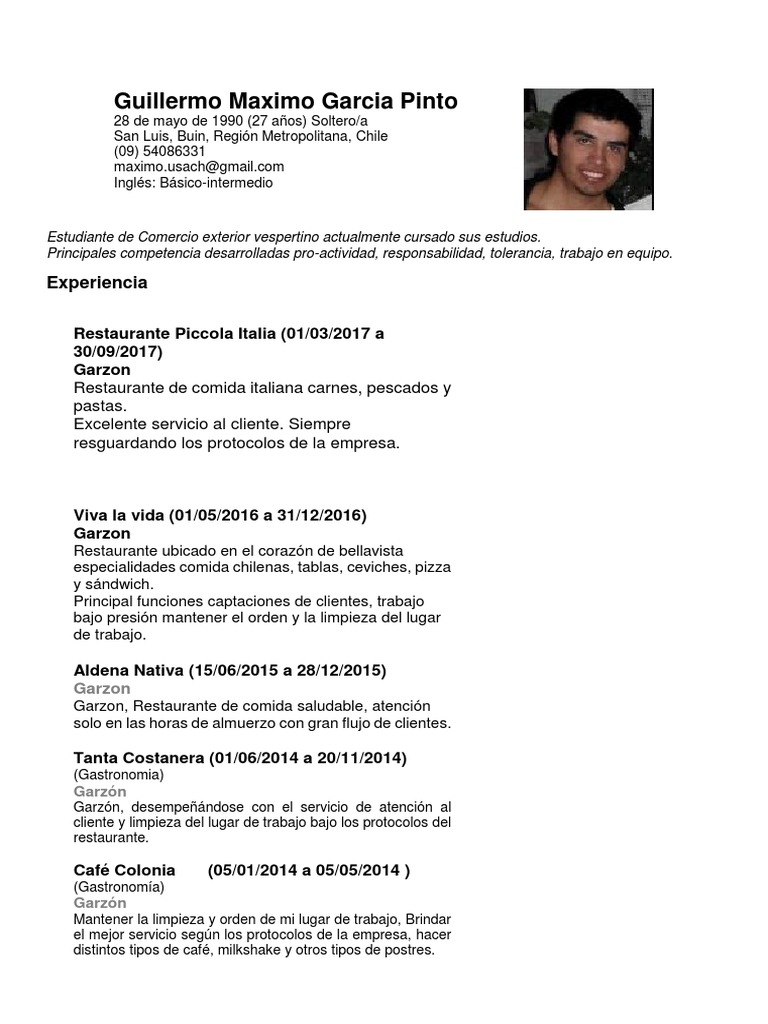 Guillermo Maximo Garcia Pinto
28 de mayo de 1990 (27 años) Soltero/a
San Luis, Buin, Región Metropolitana, Chile
(09) 54086331
maximo.usach@gmail.com
Inglés: Básico-intermedio

Estudiante de Comercio exterior vespertino actualmente cursado sus estudios.
Principales competencia desarrolladas pro-actividad, responsabilidad, tolerancia, trabajo en equipo.

Experiencia

Restaurante Piccola Italia (01/03/2017 a 30/09/2017)
Garzon
Restaurante de comida italiana carnes, pescados y pastas.
Excelente servicio al cliente. Siempre resguardando los protocolos de la empresa.

Viva la vida (01/05/2016 a 31/12/2016)
Garzon
Restaurante ubicado en el corazón de bellavista especialidades comida chilenas, tablas, ceviches, pizza y sándwich.
Principal funciones captaciones de clientes, trabajo bajo presión mantener el orden y la limpieza del lugar de trabajo.

Aldena Nativa (15/06/2015 a 28/12/2015)
Garzon
Garzon, Restaurante de comida saludable, atención solo en las horas de almuerzo con gran flujo de clientes.

Tanta Costanera (01/06/2014 a 20/11/2014)
(Gastronomia)
Garzón
Garzón, desempeñándose con el servicio de atención al cliente y limpieza del lugar de trabajo bajo los protocolos del restaurante.

Café Colonia (05/01/2014 a 05/05/2014 )
(Gastronomía)
Garzón
Mantener la limpieza y orden de mi lugar de trabajo, Brindar el mejor servicio según los protocolos de la empresa, hacer distintos tipos de café, milkshake y otros tipos de postres.